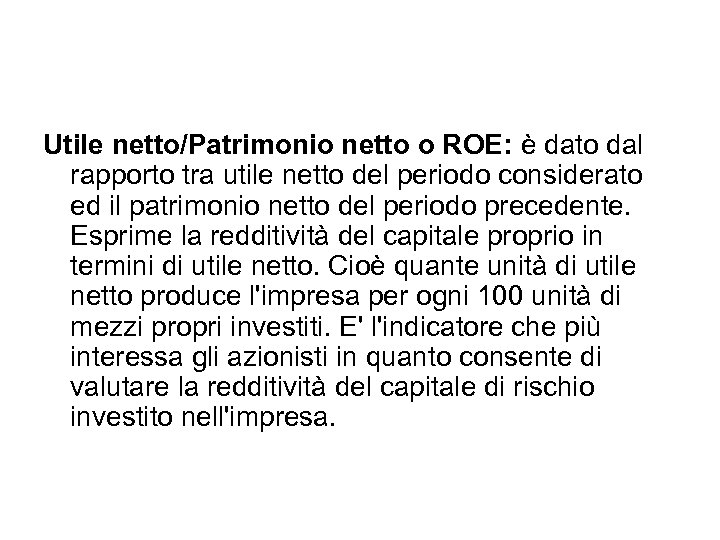 Utile netto/Patrimonio netto o ROE: è dato dal rapporto tra utile netto del periodo considerato ed il patrimonio netto del periodo precedente. Esprime la redditività del capitale proprio in termini di utile netto. Cioè quante unità di utile netto produce l'impresa per ogni 100 unità di mezzi propri investiti. E' l'indicatore che più interessa gli azionisti in quanto consente di valutare la redditività del capitale di rischio investito nell'impresa.